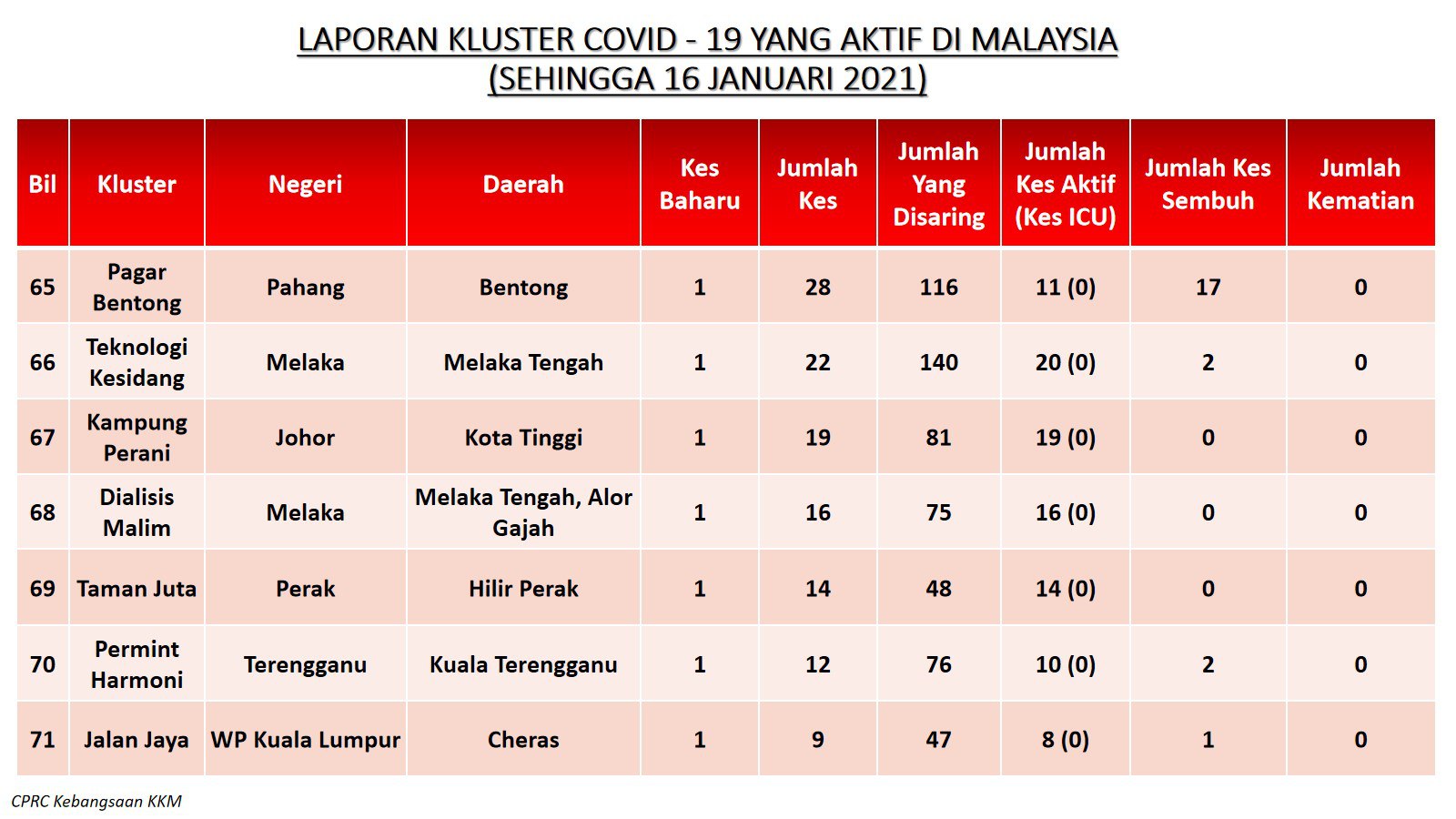 LAPORAN KLUSTER COVID - 19 YANG AKTIF DI MALAYSIA
(SEHINGGA 16 JANUARI 2021)

| Bil | Kluster | Negeri | Daerah | Kes Baharu | Jumlah Kes | Jumlah Yang Disaring | Jumlah Kes Aktif (Kes ICU) | Jumlah Kes Sembuh | Jumlah Kematian |
|---|---|---|---|---|---|---|---|---|---|
| 65 | Pagar Bentong | Pahang | Bentong | 1 | 28 | 116 | 11 (0) | 17 | 0 |
| 66 | Teknologi Kesidang | Melaka | Melaka Tengah | 1 | 22 | 140 | 20 (0) | 2 | 0 |
| 67 | Kampung Perani | Johor | Kota Tinggi | 1 | 19 | 81 | 19 (0) | 0 | 0 |
| 68 | Dialisis Malim | Melaka | Melaka Tengah, Alor Gajah | 1 | 16 | 75 | 16 (0) | 0 | 0 |
| 69 | Taman Juta | Perak | Hilir Perak | 1 | 14 | 48 | 14 (0) | 0 | 0 |
| 70 | Permint Harmoni | Terengganu | Kuala Terengganu | 1 | 12 | 76 | 10 (0) | 2 | 0 |
| 71 | Jalan Jaya | WP Kuala Lumpur | Cheras | 1 | 9 | 47 | 8 (0) | 1 | 0 |

CPRC Kebangsaan KKM